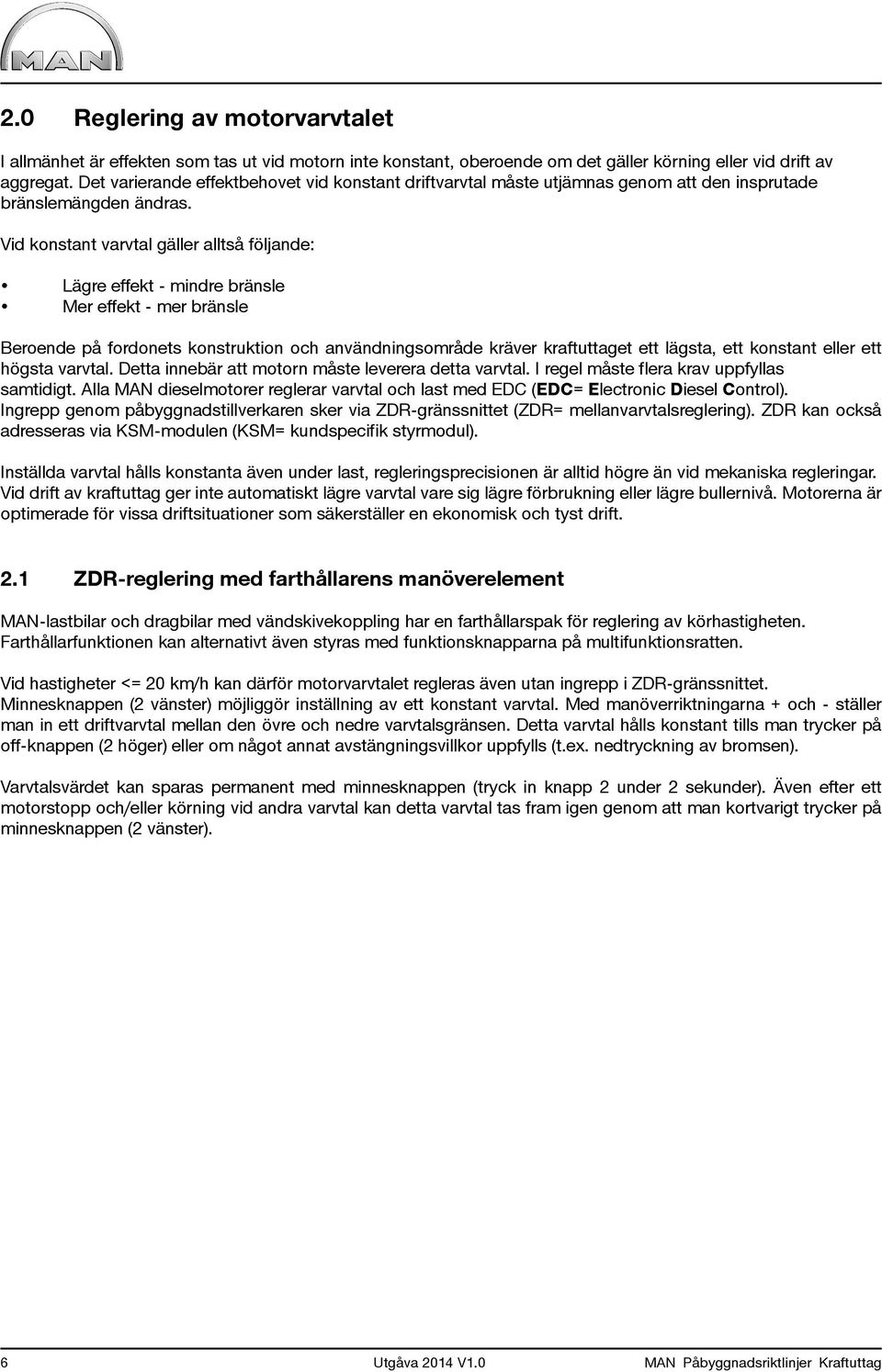 MAN

2.0 Reglering av motorvarvtalet

I allmänhet är effekten som tas ut vid motorn inte konstant, oberoende om det gäller körning eller vid drift av aggregat. Det varierande effektbehovet vid konstant driftvarvtal måste utjämnas genom att den insprutade bränslemängden ändras.

Vid konstant varvtal gäller alltså följande:

• Lägre effekt - mindre bränsle
• Mer effekt - mer bränsle

Beroende på fordonets konstruktion och användningsområde kräver kraftuttaget ett lägsta, ett konstant eller ett högsta varvtal. Detta innebär att motorn måste leverera detta varvtal. I regel måste flera krav uppfyllas samtidigt. Alla MAN dieselmotorer reglerar varvtal och last med EDC (EDC= Electronic Diesel Control). Ingrepp genom påbyggnadstillverkaren sker via ZDR-gränssnittet (ZDR= mellanvarvtalsreglering). ZDR kan också adresseras via KSM-modulen (KSM= kundspecifik styrmodul).

Inställda varvtal hålls konstanta även under last, regleringsprecisionen är alltid högre än vid mekaniska regleringar. Vid drift av kraftuttag ger inte automatiskt lägre varvtal vare sig lägre förbrukning eller lägre bullernivå. Motorerna är optimerade för vissa driftsituationer som säkerställer en ekonomisk och tyst drift.

2.1 ZDR-reglering med farthållarens manöverelement

MAN-lastbilar och dragbilar med vändskivekoppling har en farthållarspak för reglering av körhastigheten. Farthållarfunktionen kan alternativt även styras med funktionsknapparna på multifunktionsratten.

Vid hastigheter <= 20 km/h kan därför motorvarvtalet regleras även utan ingrepp i ZDR-gränssnittet. Minnesknappen (2 vänster) möjliggör inställning av ett konstant varvtal. Med manöverriktningarna + och - ställer man in ett driftvarvtal mellan den övre och nedre varvtalsgränsen. Detta varvtal hålls konstant tills man trycker på off-knappen (2 höger) eller om något annat avstängningsvillkor uppfylls (t.ex. nedtryckning av bromsen).

Varvtalsvärdet kan sparas permanent med minnesknappen (tryck in knapp 2 under 2 sekunder). Även efter ett motorstopp och/eller körning vid andra varvtal kan detta varvtal tas fram igen genom att man kortvarigt trycker på minnesknappen (2 vänster).

6 Utgåva 2014 V1.0 MAN Påbyggnadsriktlinjer Kraftuttag